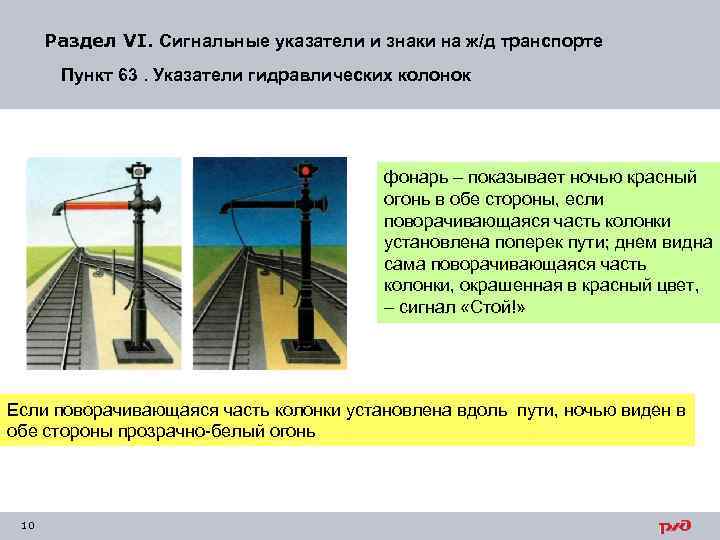 Раздел VI. Сигнальные указатели и знаки на ж/д транспорте

Пункт 63 . Указатели гидравлических колонок

фонарь – показывает ночью красный огонь в обе стороны, если поворачивающаяся часть колонки установлена поперек пути; днем видна сама поворачивающаяся часть колонки, окрашенная в красный цвет, – сигнал «Стой!»

Если поворачивающаяся часть колонки установлена вдоль пути, ночью виден в обе стороны прозрачно-белый огонь

10

РЖД